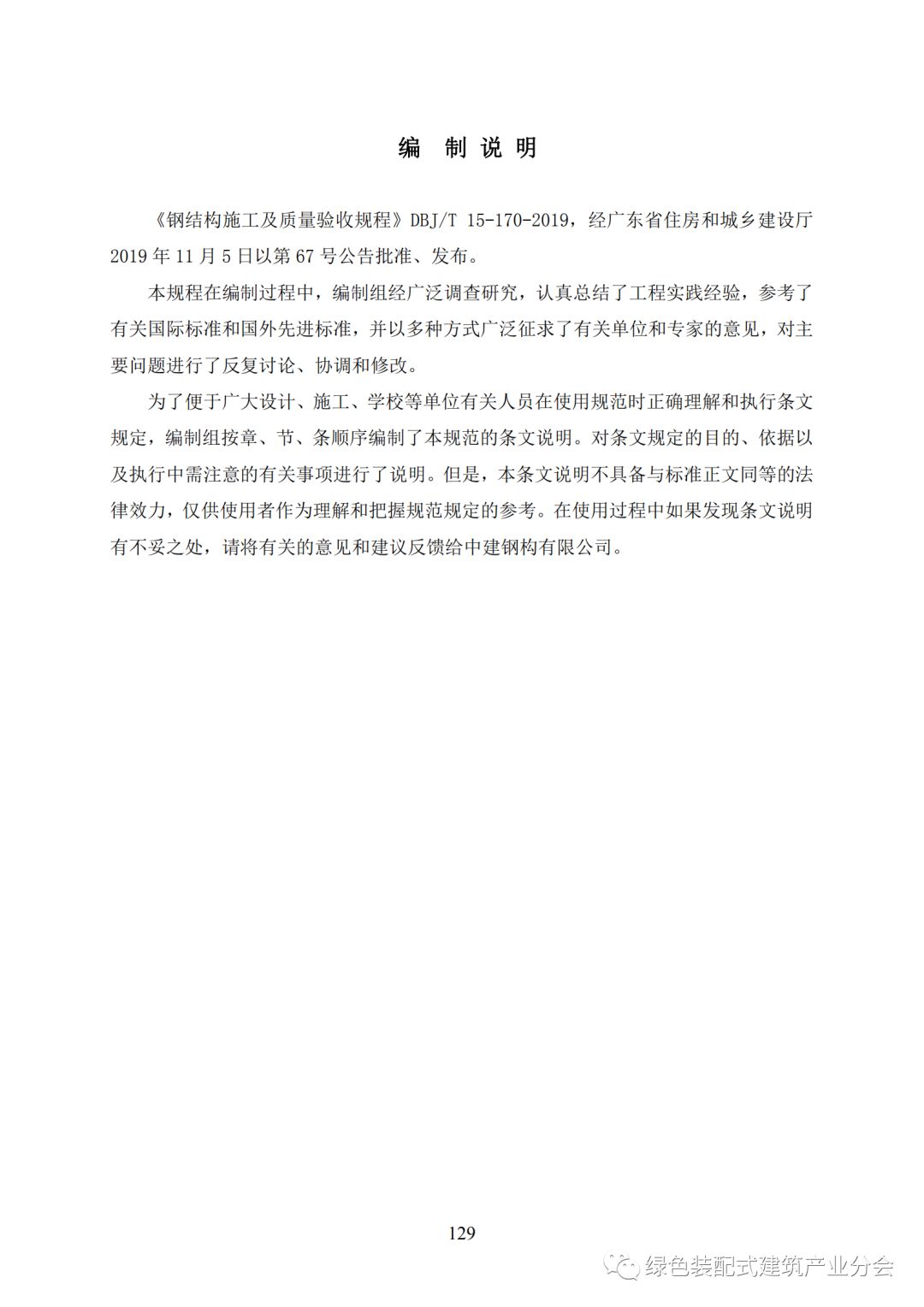 编 制 说 明

《钢结构施工及质量验收规程》DBJ/T 15-170-2019，经广东省住房和城乡建设厅 2019 年 11 月 5 日以第 67 号公告批准、发布。

本规程在编制过程中，编制组经广泛调查研究，认真总结了工程实践经验，参考了有关国际标准和国外先进标准，并以多种方式广泛征求了有关单位和专家的意见，对主要问题进行了反复讨论、协调和修改。

为了便于广大设计、施工、学校等单位有关人员在使用规范时正确理解和执行条文规定，编制组按章、节、条顺序编制了本规范的条文说明。对条文规定的目的、依据以及执行中需注意的有关事项进行了说明。但是，本条文说明不具备与标准正文同等的法律效力，仅供使用者作为理解和把握规范规定的参考。在使用过程中如果发现条文说明有不妥之处，请将有关的意见和建议反馈给中建钢构有限公司。

129

绿色装配式建筑产业分会